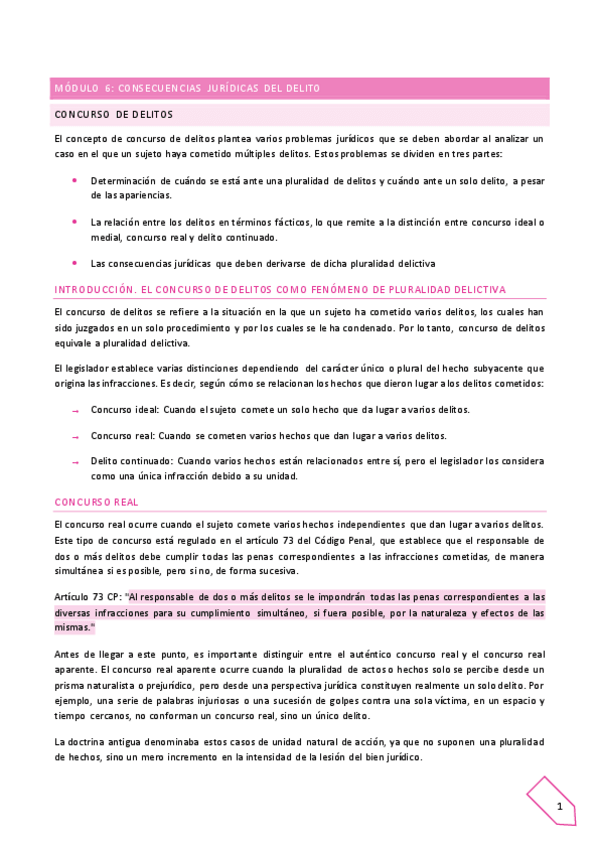 MÓDULO 6: CONSECUENCIAS JURÍDICAS DEL DELITO

CONCURSO DE DELITOS

El concepto de concurso de delitos plantea varios problemas jurídicos que se deben abordar al analizar un caso en el que un sujeto haya cometido múltiples delitos. Estos problemas se dividen en tres partes:

• Determinación de cuándo se está ante una pluralidad de delitos y cuándo ante un solo delito, a pesar de las apariencias.

• La relación entre los delitos en términos fácticos, lo que remite a la distinción entre concurso ideal o medial, concurso real y delito continuado.

• Las consecuencias jurídicas que deben derivarse de dicha pluralidad delictiva

INTRODUCCIÓN. EL CONCURSO DE DELITOS COMO FENÓMENO DE PLURALIDAD DELICTIVA

El concurso de delitos se refiere a la situación en la que un sujeto ha cometido varios delitos, los cuales han sido juzgados en un solo procedimiento y por los cuales se le ha condenado. Por lo tanto, concurso de delitos equivale a pluralidad delictiva.

El legislador establece varias distinciones dependiendo del carácter único o plural del hecho subyacente que origina las infracciones. Es decir, según cómo se relacionan los hechos que dieron lugar a los delitos cometidos:

→ Concurso ideal: Cuando el sujeto comete un solo hecho que da lugar a varios delitos.

→ Concurso real: Cuando se cometen varios hechos que dan lugar a varios delitos.

→ Delito continuado: Cuando varios hechos están relacionados entre sí, pero el legislador los considera como una única infracción debido a su unidad.

CONCURSO REAL

El concurso real ocurre cuando el sujeto comete varios hechos independientes que dan lugar a varios delitos. Este tipo de concurso está regulado en el artículo 73 del Código Penal, que establece que el responsable de dos o más delitos debe cumplir todas las penas correspondientes a las infracciones cometidas, de manera simultánea si es posible, pero si no, de forma sucesiva.

Artículo 73 CP: "Al responsable de dos o más delitos se le impondrán todas las penas correspondientes a las diversas infracciones para su cumplimiento simultáneo, si fuera posible, por la naturaleza y efectos de las mismas."

Antes de llegar a este punto, es importante distinguir entre el auténtico concurso real y el concurso real aparente. El concurso real aparente ocurre cuando la pluralidad de actos o hechos solo se percibe desde un prisma naturalista o prejurídico, pero desde una perspectiva jurídica constituyen realmente un solo delito. Por ejemplo, una serie de palabras injuriosas o una sucesión de golpes contra una sola víctima, en un espacio y tiempo cercanos, no conforman un concurso real, sino un único delito.

La doctrina antigua denominaba estos casos de unidad natural de acción, ya que no suponen una pluralidad de hechos, sino un mero incremento en la intensidad de la lesión del bien jurídico.

1